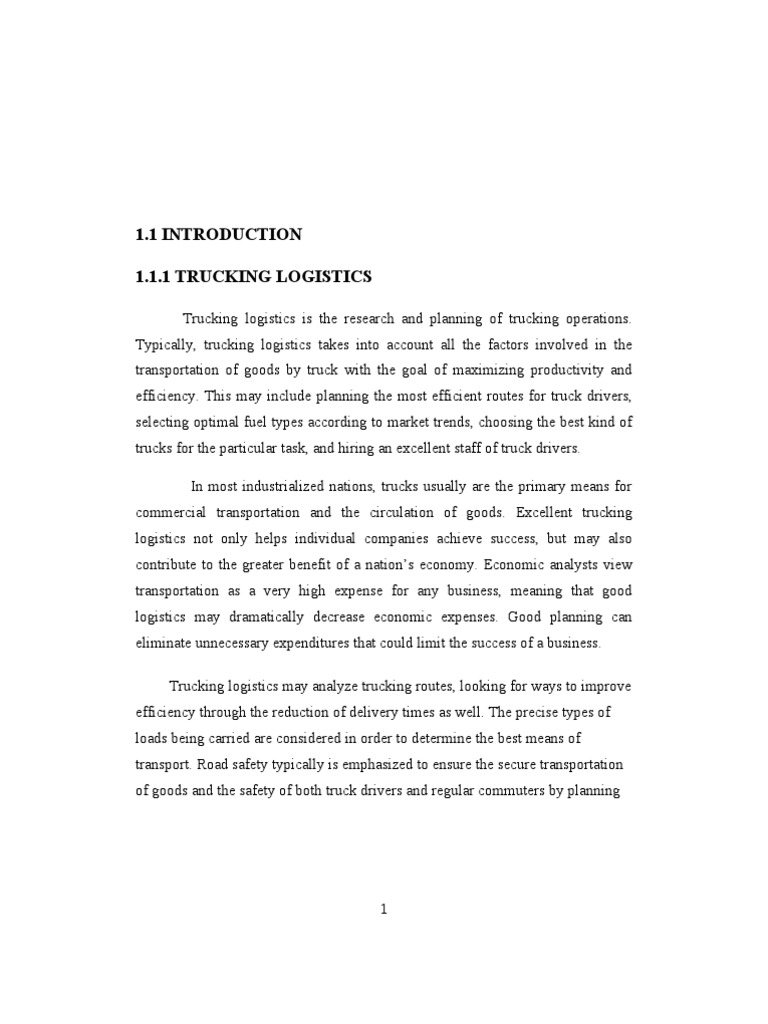 1.1 INTRODUCTION

1.1.1 TRUCKING LOGISTICS

Trucking logistics is the research and planning of trucking operations. Typically, trucking logistics takes into account all the factors involved in the transportation of goods by truck with the goal of maximizing productivity and efficiency. This may include planning the most efficient routes for truck drivers, selecting optimal fuel types according to market trends, choosing the best kind of trucks for the particular task, and hiring an excellent staff of truck drivers.

In most industrialized nations, trucks usually are the primary means for commercial transportation and the circulation of goods. Excellent trucking logistics not only helps individual companies achieve success, but may also contribute to the greater benefit of a nation's economy. Economic analysts view transportation as a very high expense for any business, meaning that good logistics may dramatically decrease economic expenses. Good planning can eliminate unnecessary expenditures that could limit the success of a business.

Trucking logistics may analyze trucking routes, looking for ways to improve efficiency through the reduction of delivery times as well. The precise types of loads being carried are considered in order to determine the best means of transport. Road safety typically is emphasized to ensure the secure transportation of goods and the safety of both truck drivers and regular commuters by planning

1